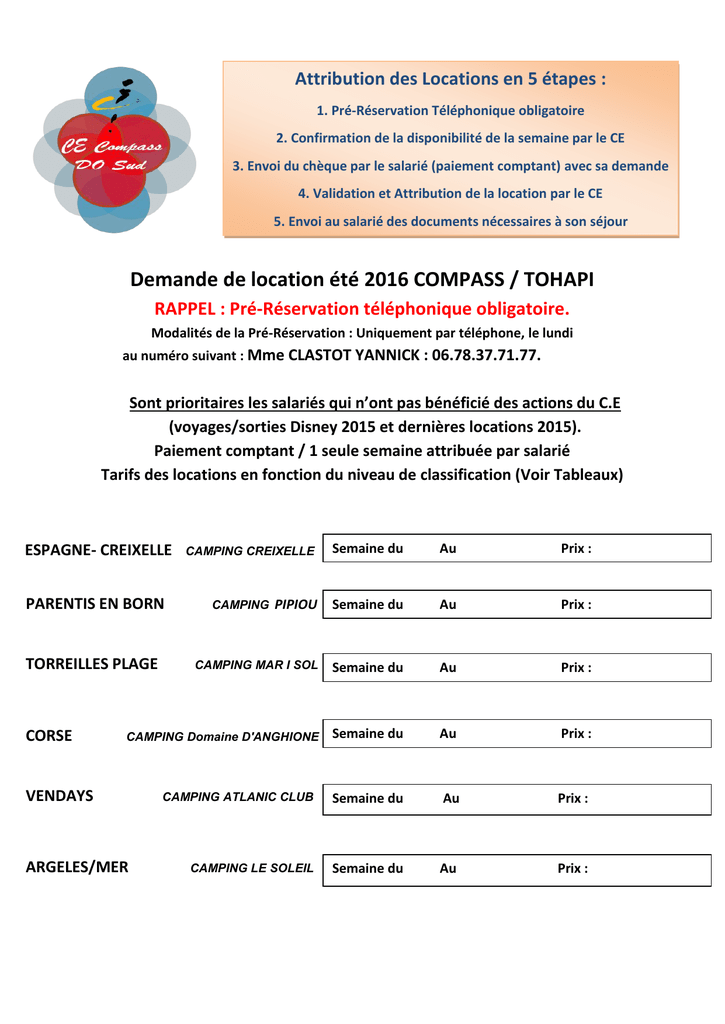 CE Compass DO Sud

Attribution des Locations en 5 étapes :

1. Pré-Réservation Téléphonique obligatoire

2. Confirmation de la disponibilité de la semaine par le CE

3. Envoi du chèque par le salarié (paiement comptant) avec sa demande

4. Validation et Attribution de la location par le CE

5. Envoi au salarié des documents nécessaires à son séjour

Demande de location été 2016 COMPASS / TOHAPI

RAPPEL : Pré-Réservation téléphonique obligatoire.

Modalités de la Pré-Réservation : Uniquement par téléphone, le lundi au numéro suivant : Mme CLASTOT YANNICK : 06.78.37.71.77.

Sont prioritaires les salariés qui n'ont pas bénéficié des actions du C.E (voyages/sorties Disney 2015 et dernières locations 2015).
Paiement comptant / 1 seule semaine attribuée par salarié
Tarifs des locations en fonction du niveau de classification (Voir Tableaux)

ESPAGNE- CREIXELLE CAMPING CREIXELLE Semaine du Au Prix :

PARENTIS EN BORN CAMPING PIPIOU Semaine du Au Prix :

TORREILLES PLAGE CAMPING MAR I SOL Semaine du Au Prix :

CORSE CAMPING Domaine D'ANGHIONE Semaine du Au Prix :

VENDAYS CAMPING ATLANIC CLUB Semaine du Au Prix :

ARGELES/MER CAMPING LE SOLEIL Semaine du Au Prix :